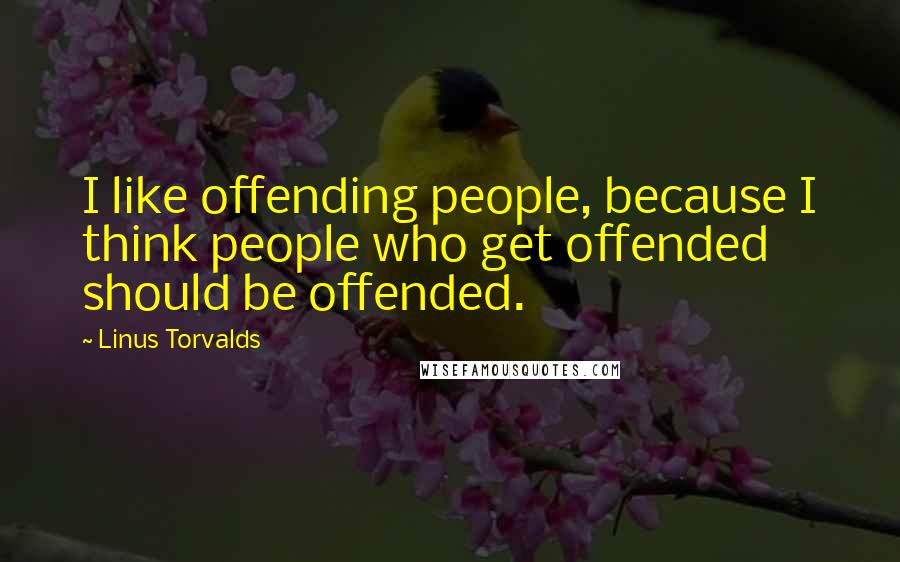 I like offending people, because I think people who get offended should be offended.

~ Linus Torvalds

WISEFAMOUSQUOTES.COM